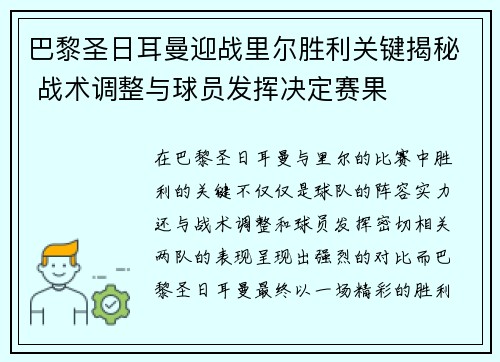 巴黎圣日耳曼迎战里尔胜利关键揭秘 战术调整与球员发挥决定赛果

在巴黎圣日耳曼与里尔的比赛中胜利的关键不仅仅是球队的阵容实力还与战术调整和球员发挥密切相关两队的表现呈现出强烈的对比而巴黎圣日耳曼最终以一场精彩的胜利